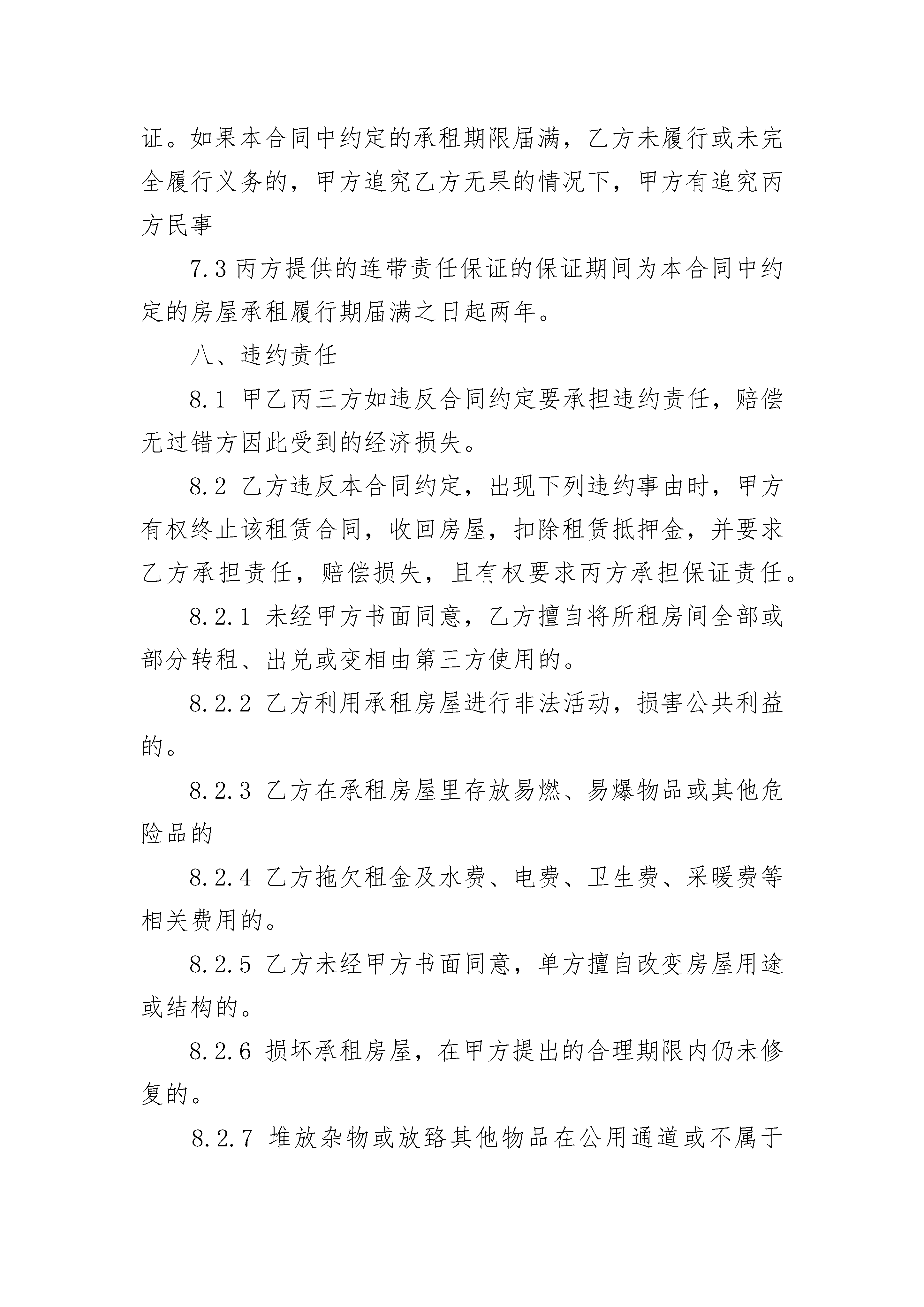 证。如果本合同中约定的承租期限届满，乙方未履行或未完全履行义务的，甲方追究乙方无果的情况下，甲方有追究丙方民事

7.3 丙方提供的连带责任保证的保证期间为本合同中约定的房屋承租履行期届满之日起两年。

八、违约责任

8.1 甲乙丙三方如违反合同约定要承担违约责任，赔偿无过错方因此受到的经济损失。

8.2 乙方违反本合同约定，出现下列违约事由时，甲方有权终止该租赁合同，收回房屋，扣除租赁抵押金，并要求乙方承担责任，赔偿损失，且有权要求丙方承担保证责任。

8.2.1 未经甲方书面同意，乙方擅自将所租房间全部或部分转租、出兑或变相由第三方使用的。

8.2.2 乙方利用承租房屋进行非法活动，损害公共利益的。

8.2.3 乙方在承租房屋里存放易燃、易爆物品或其他危险品的

8.2.4 乙方拖欠租金及水费、电费、卫生费、采暖费等相关费用的。

8.2.5 乙方未经甲方书面同意，单方擅自改变房屋用途或结构的。

8.2.6 损坏承租房屋，在甲方提出的合理期限内仍未修复的。

8.2.7 堆放杂物或放臵其他物品在公用通道或不属于